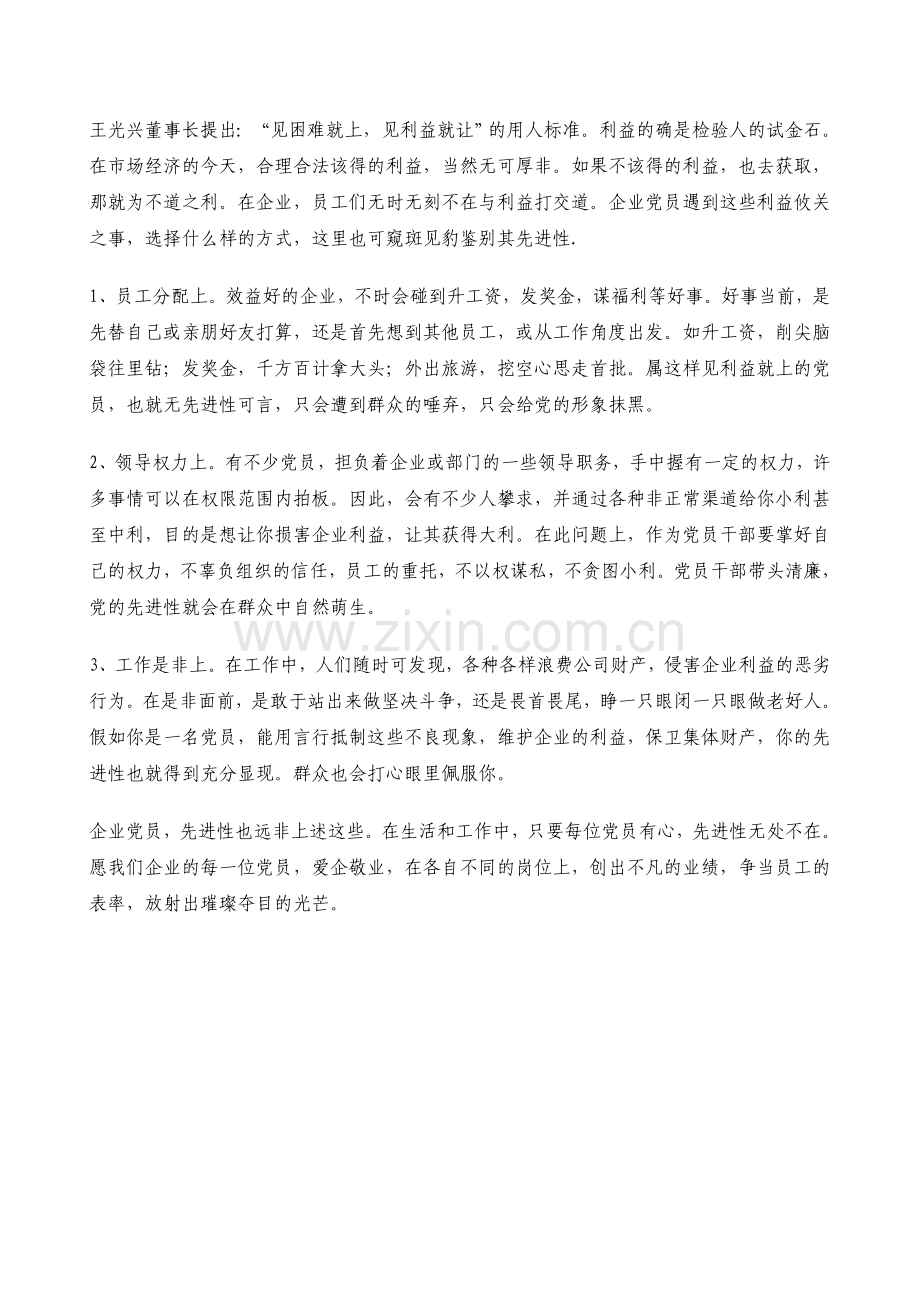 王光兴董事长提出：“见困难就上，见利益就让”的用人标准。利益的确是检验人的试金石。在市场经济的今天，合理合法该得的利益，当然无可厚非。如果不该得的利益，也去获取，那就为不道之利。在企业，员工们无时无刻不在与利益打交道。企业党员遇到这些利益攸关之事，选择什么样的方式，这里也可窥斑见豹鉴别其先进性.

1、员工分配上。效益好的企业，不时会碰到升工资，发奖金，谋福利等好事。好事当前，是先替自己或亲朋好友打算，还是首先想到其他员工，或从工作角度出发。如升工资，削尖脑袋往里钻；发奖金，千方百计拿大头；外出旅游，挖空心思走首批。属这样见利益就上的党员，也就无先进性可言，只会遭到群众的唾弃，只会给党的形象抹黑。

2、领导权力上。有不少党员，担负着企业或部门的一些领导职务，手中握有一定的权力，许多事情可以在权限范围内拍板。因此，会有不少人攀求，并通过各种非正常渠道给你小利甚至中利，目的是想让你损害企业利益，让其获得大利。在此问题上，作为党员干部要掌好自己的权力，不辜负组织的信任，员工的重托，不以权谋私，不贪图小利。党员干部带头清廉，党的先进性就会在群众中自然萌生。

www.zixin.com.cn

3、工作是非上。在工作中，人们随时可发现，各种各样浪费公司财产，侵害企业利益的恶劣行为。在是非面前，是敢于站出来做坚决斗争，还是畏首畏尾，睁一只眼闭一只眼做老好人。假如你是一名党员，能用言行抵制这些不良现象，维护企业的利益，保卫集体财产，你的先进性也就得到充分显现。群众也会打心眼里佩服你。

企业党员，先进性也远非上述这些。在生活和工作中，只要每位党员有心，先进性无处不在。愿我们企业的每一位党员，爱企敬业，在各自不同的岗位上，创出不凡的业绩，争当员工的表率，放射出璀璨夺目的光芒。